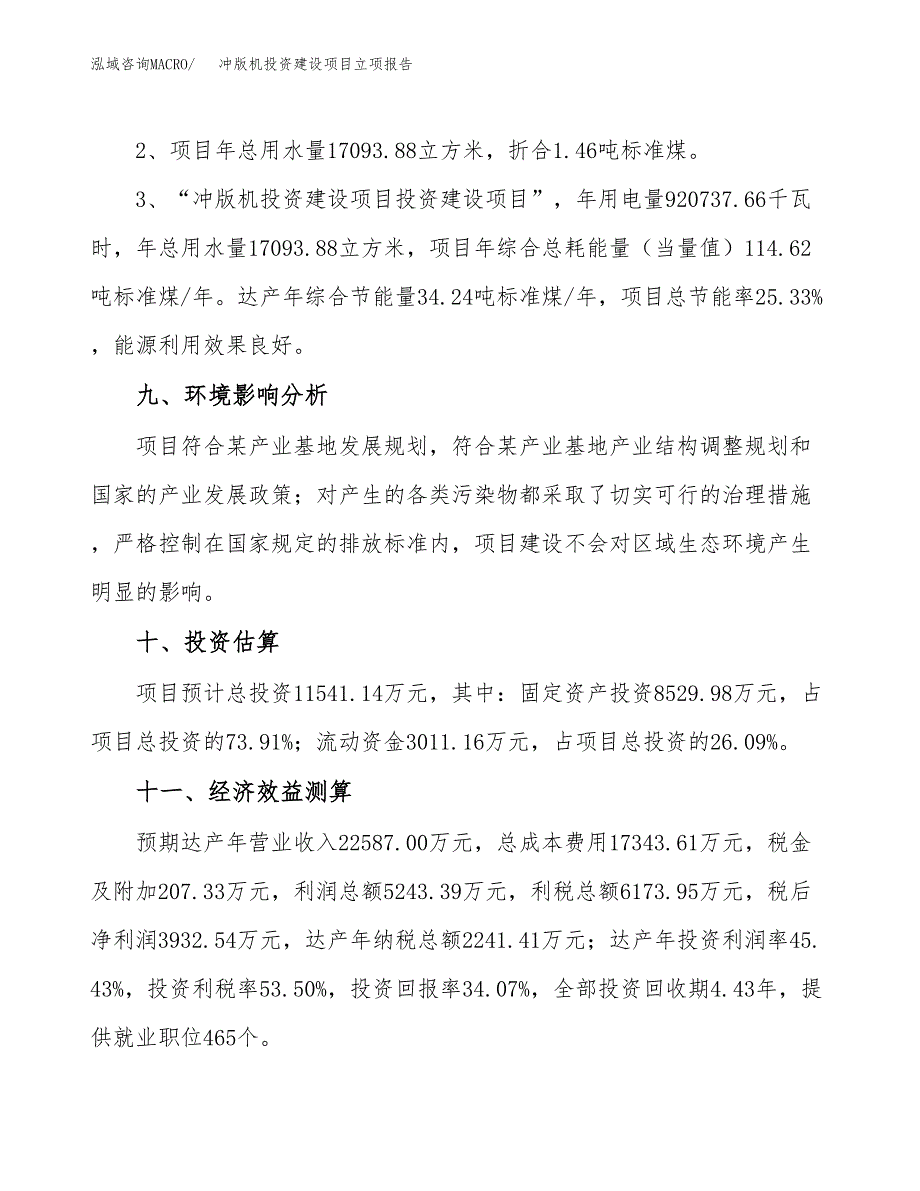 泓域咨询MACRO/　冲版机投资建设项目立项报告

2、项目年总用水量17093.88立方米，折合1.46吨标准煤。

3、“冲版机投资建设项目投资建设项目”，年用电量920737.66千瓦时，年总用水量17093.88立方米，项目年综合总耗能量（当量值）114.62吨标准煤/年。达产年综合节能量34.24吨标准煤/年，项目总节能率25.33%，能源利用效果良好。

九、环境影响分析

项目符合某产业基地发展规划，符合某产业基地产业结构调整规划和国家的产业发展政策；对产生的各类污染物都采取了切实可行的治理措施，严格控制在国家规定的排放标准内，项目建设不会对区域生态环境产生明显的影响。

十、投资估算

项目预计总投资11541.14万元，其中：固定资产投资8529.98万元，占项目总投资的73.91%；流动资金3011.16万元，占项目总投资的26.09%。

十一、经济效益测算

预期达产年营业收入22587.00万元，总成本费用17343.61万元，税金及附加207.33万元，利润总额5243.39万元，利税总额6173.95万元，税后净利润3932.54万元，达产年纳税总额2241.41万元；达产年投资利润率45.43%，投资利税率53.50%，投资回报率34.07%，全部投资回收期4.43年，提供就业职位465个。